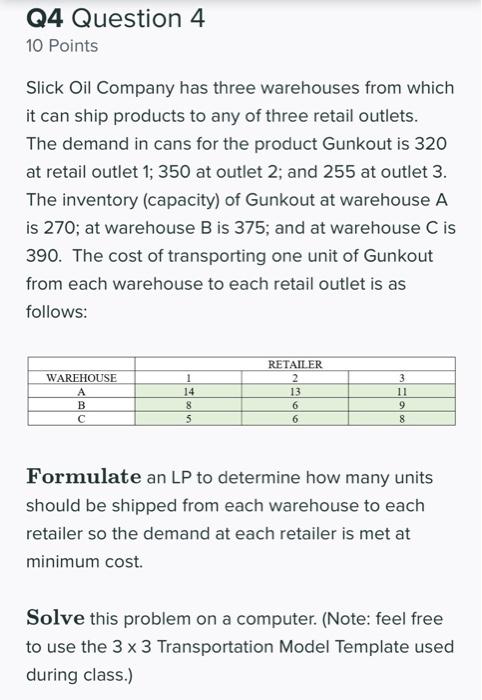 Q4 Question 4
10 Points

Slick Oil Company has three warehouses from which it can ship products to any of three retail outlets. The demand in cans for the product Gunkout is 320 at retail outlet 1; 350 at outlet 2; and 255 at outlet 3. The inventory (capacity) of Gunkout at warehouse A is 270; at warehouse B is 375; and at warehouse C is 390. The cost of transporting one unit of Gunkout from each warehouse to each retail outlet is as follows:

| | RETAILER | | |
|---|---|---|---|
| WAREHOUSE | 1 | 2 | 3 |
| A | 14 | 13 | 11 |
| B | 8 | 6 | 9 |
| C | 5 | 6 | 8 |

Formulate an LP to determine how many units should be shipped from each warehouse to each retailer so the demand at each retailer is met at minimum cost.

Solve this problem on a computer. (Note: feel free to use the 3 x 3 Transportation Model Template used during class.)